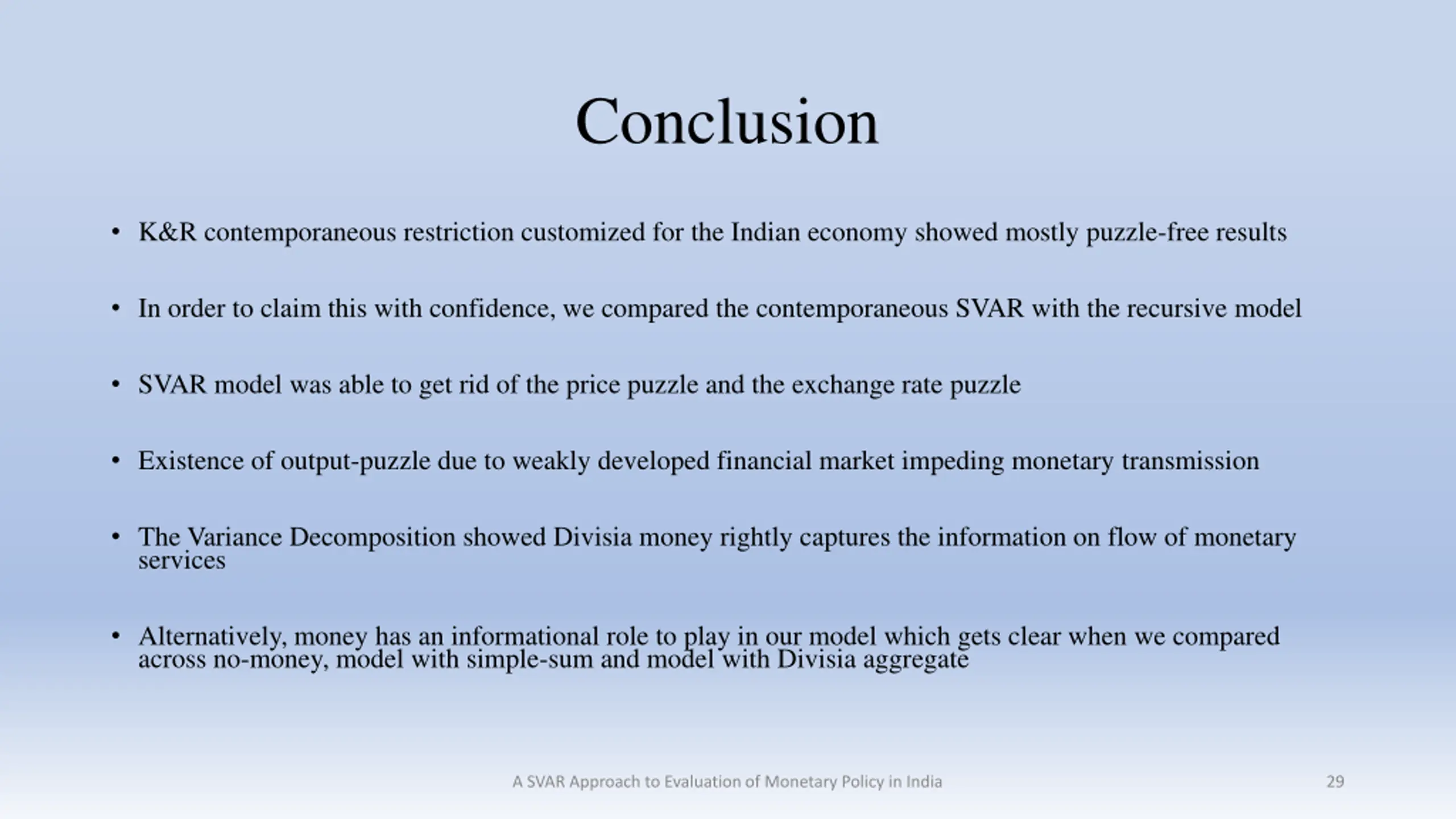 Conclusion

• K&R contemporaneous restriction customized for the Indian economy showed mostly puzzle-free results

• In order to claim this with confidence, we compared the contemporaneous SVAR with the recursive model

• SVAR model was able to get rid of the price puzzle and the exchange rate puzzle

• Existence of output-puzzle due to weakly developed financial market impeding monetary transmission

• The Variance Decomposition showed Divisia money rightly captures the information on flow of monetary services

• Alternatively, money has an informational role to play in our model which gets clear when we compared across no-money, model with simple-sum and model with Divisia aggregate

A SVAR Approach to Evaluation of Monetary Policy in India

29